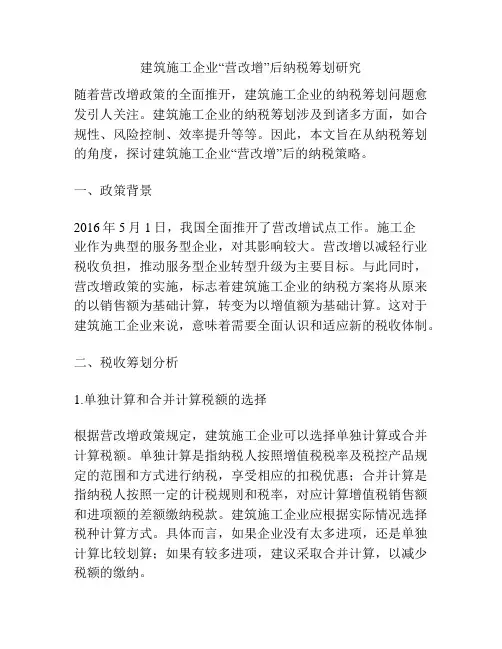 建筑施工企业“营改增”后纳税筹划研究

随着营改增政策的全面推开，建筑施工企业的纳税筹划问题愈发引人关注。建筑施工企业的纳税筹划涉及到诸多方面，如合规性、风险控制、效率提升等等。因此，本文旨在从纳税筹划的角度，探讨建筑施工企业“营改增”后的纳税策略。

一、政策背景

2016 年 5 月 1 日，我国全面推开了营改增试点工作。施工企业作为典型的服务型企业，对其影响较大。营改增以减轻行业税收负担，推动服务型企业转型升级为主要目标。与此同时，营改增政策的实施，标志着建筑施工企业的纳税方案将从原来的以销售额为基础计算，转变为以增值额为基础计算。这对于建筑施工企业来说，意味着需要全面认识和适应新的税收体制。

二、税收筹划分析

1.单独计算和合并计算税额的选择

根据营改增政策规定，建筑施工企业可以选择单独计算或合并计算税额。单独计算是指纳税人按照增值税税率及税控产品规定的范围和方式进行纳税，享受相应的扣税优惠；合并计算是指纳税人按照一定的计税规则和税率，对应计算增值税销售额和进项额的差额缴纳税款。建筑施工企业应根据实际情况选择税种计算方式。具体而言，如果企业没有太多进项，还是单独计算比较划算；如果有较多进项，建议采取合并计算，以减少税额的缴纳。